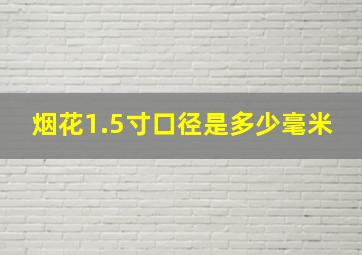 烟花1.5寸口径是多少毫米